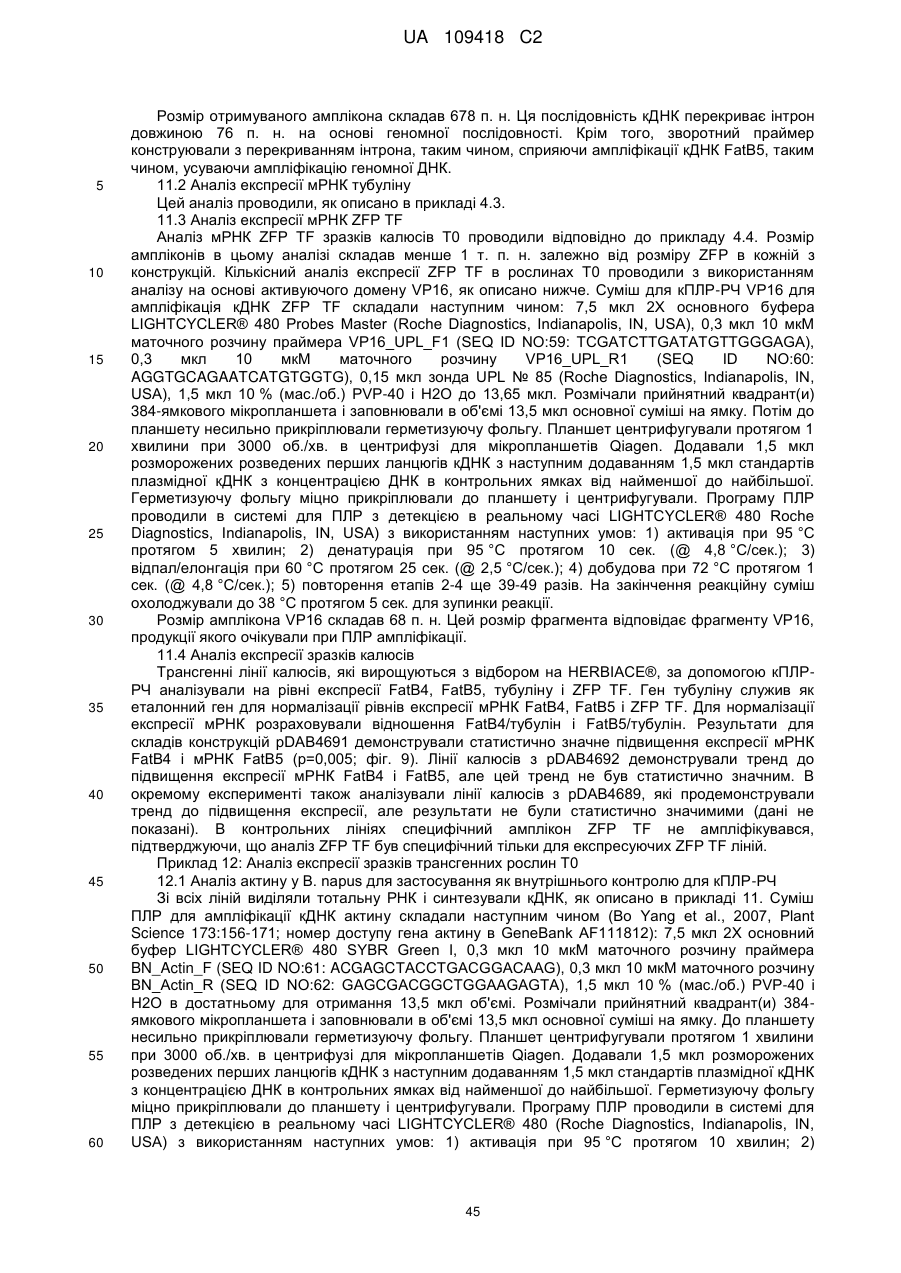 UA 109418 C2

Розмір отримуваного амплікона складав 678 п. н. Ця послідовність кДНК перекриває інтрон довжиною 76 п. н. на основі геномної послідовності. Крім того, зворотний праймер конструювали з перекриванням інтрона, таким чином, сприяючи ампліфікації кДНК FatB5, таким чином, усуваючи ампліфікацію геномної ДНК.

5 11.2 Аналіз експресії мРНК тубуліну

Цей аналіз проводили, як описано в прикладі 4.3.

11.3 Аналіз експресії мРНК ZFP TF

Аналіз мРНК ZFP TF зразків калюсів T0 проводили відповідно до прикладу 4.4. Розмір ампліконів в цьому аналізі складав менше 1 т. п. н. залежно від розміру ZFP в кожній з 10 конструкцій. Кількісний аналіз експресії ZFP TF в рослинах T0 проводили з використанням аналізу на основі активуючого домену VP16, як описано нижче. Суміш для кПЛР-РЧ VP16 для ампліфікація кДНК ZFP TF складали наступним чином: 7,5 мкл 2X основного буфера LIGHTCYCLER® 480 Probes Master (Roche Diagnostics, Indianapolis, IN, USA), 0,3 мкл 10 мкМ маточного розчину праймера VP16_UPL_F1 (SEQ ID NO:59: TCGATCTTGATATGTTGGGAGA), 15 0,3 мкл 10 мкМ маточного розчину VP16_UPL_R1 (SEQ ID NO:60: AGGTGCAGAATCATGTGGTG), 0,15 мкл зонда UPL № 85 (Roche Diagnostics, Indianapolis, IN, USA), 1,5 мкл 10 % (мас./об.) PVP-40 і H2O до 13,65 мкл. Розмічали прийнятний квадрант(и) 384-ямкового мікропланшета і заповнювали в об'ємі 13,5 мкл основної суміші на ямку. Потім до планшету несильно прикріплювали герметизуючу фольгу. Планшет центрифугували протягом 1 20 хвилини при 3000 об./хв. в центрифузі для мікропланшетів Qiagen. Додавали 1,5 мкл розморожених розведених перших ланцюгів кДНК з наступним додаванням 1,5 мкл стандартів плазмідної кДНК з концентрацією ДНК в контрольних ямках від найменшої до найбільшої. Герметизуючу фольгу міцно прикріплювали до планшету і центрифугували. Програму ПЛР проводили в системі для ПЛР з детекцією в реальному часі LIGHTCYCLER® 480 Roche 25 Diagnostics, Indianapolis, IN, USA) з використанням наступних умов: 1) активація при 95 °C протягом 5 хвилин; 2) денатурація при 95 °C протягом 10 сек. (@ 4,8 °C/сек.); 3) відпал/елонгація при 60 °C протягом 25 сек. (@ 2,5 °C/сек.); 4) добудова при 72 °C протягом 1 сек. (@ 4,8 °C/сек.); 5) повторення етапів 2-4 ще 39-49 разів. На закінчення реакційну суміш охолоджували до 38 °C протягом 5 сек. для зупинки реакції.

30 Розмір амплікона VP16 складав 68 п. н. Цей розмір фрагмента відповідає фрагменту VP16, продукції якого очікували при ПЛР ампліфікації.

11.4 Аналіз експресії зразків калюсів

Трансгенні лінії калюсів, які вирощуються з відбором на HERBIACE®, за допомогою кПЛР-РЧ аналізували на рівні експресії FatB4, FatB5, тубуліну і ZFP TF. Ген тубуліну служив як 35 еталонний ген для нормалізації рівнів експресії мРНК FatB4, FatB5 і ZFP TF. Для нормалізації експресії мРНК розраховували відношення FatB4/тубулін і FatB5/тубулін. Результати для складів конструкцій pDAB4691 демонстрували статистично значне підвищення експресії мРНК FatB4 і мРНК FatB5 (p=0,005; фіг. 9). Лінії калюсів з pDAB4692 демонстрували тренд до підвищення експресії мРНК FatB4 і FatB5, але цей тренд не був статистично значним. В 40 окремому експерименті також аналізували лінії калюсів з pDAB4689, які продемонстрували тренд до підвищення експресії, але результати не були статистично значимими (дані не показані). В контрольних лініях специфічний амплікон ZFP TF не ампліфікувався, підтверджуючи, що аналіз ZFP TF був специфічний тільки для експресуючих ZFP TF ліній.

Приклад 12: Аналіз експресії зразків трансгенних рослин T0

45 12.1 Аналіз актину у B. napus для застосування як внутрішнього контролю для кПЛР-РЧ

Зі всіх ліній виділяли тотальну РНК і синтезували кДНК, як описано в прикладі 11. Суміш ПЛР для ампліфікації кДНК актину складали наступним чином (Bo Yang et al., 2007, Plant Science 173:156-171; номер доступу гена актину в GeneBank AF111812): 7,5 мкл 2X основний буфер LIGHTCYCLER® 480 SYBR Green I, 0,3 мкл 10 мкМ маточного розчину праймера 50 BN_Actin_F (SEQ ID NO:61: ACGAGCTACCTGACGGACAAG), 0,3 мкл 10 мкМ маточного розчину BN_Actin_R (SEQ ID NO:62: GAGCGACGGCTGGAAGAGTA), 1,5 мкл 10 % (мас./об.) PVP-40 і H2O в достатньому для отримання 13,5 мкл об'ємі. Розмічали прийнятний квадрант(и) 384-ямкового мікропланшета і заповнювали в об'ємі 13,5 мкл основної суміші на ямку. До планшету несильно прикріплювали герметизуючу фольгу. Планшет центрифугували протягом 1 хвилини 55 при 3000 об./хв. в центрифузі для мікропланшетів Qiagen. Додавали 1,5 мкл розморожених розведених перших ланцюгів кДНК з наступним додаванням 1,5 мкл стандартів плазмідної кДНК з концентрацією ДНК в контрольних ямках від найменшої до найбільшої. Герметизуючу фольгу міцно прикріплювали до планшету і центрифугували. Програму ПЛР проводили в системі для ПЛР з детекцією в реальному часі LIGHTCYCLER® 480 (Roche Diagnostics, Indianapolis, IN, 60 USA) з використанням наступних умов: 1) активація при 95 °C протягом 10 хвилин; 2)

45